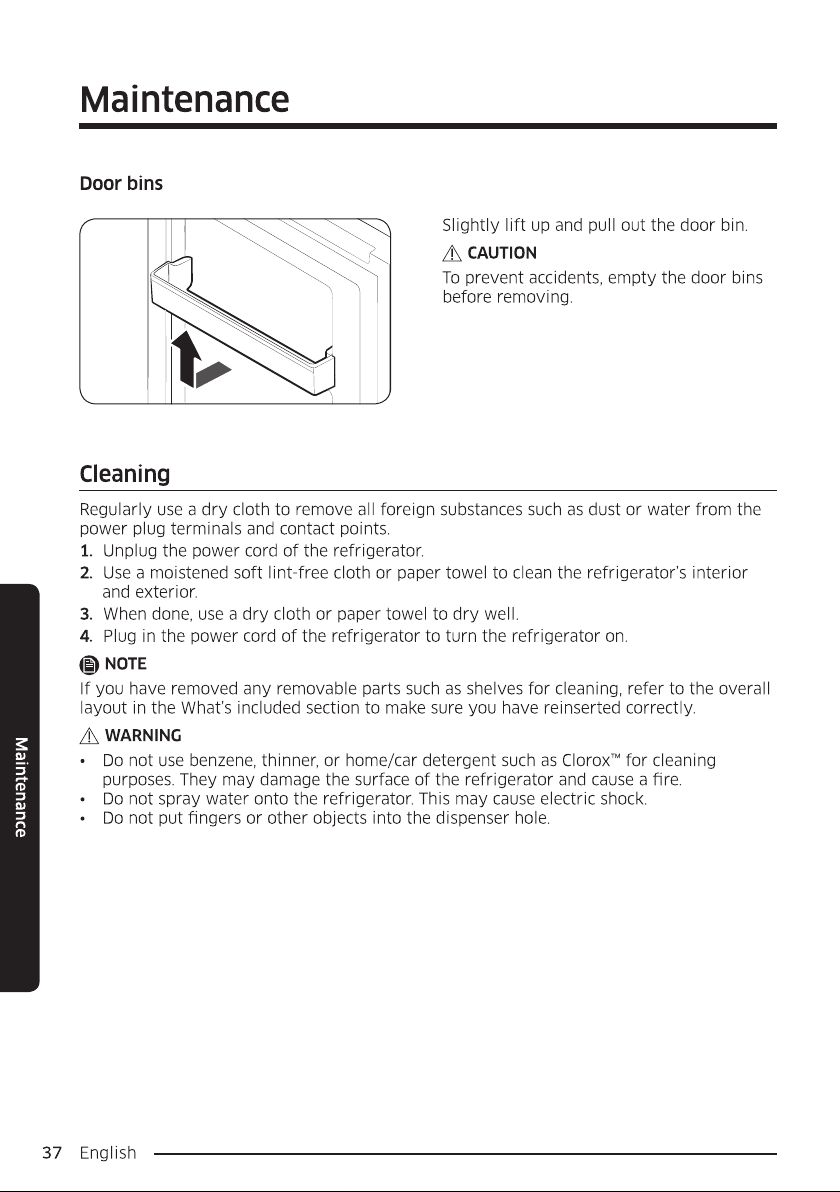 Maintenance

Door bins

Slightly lift up and pull out the door bin.

CAUTION

To prevent accidents, empty the door bins before removing.

Cleaning

Regularly use a dry cloth to remove all foreign substances such as dust or water from the power plug terminals and contact points.

1. Unplug the power cord of the refrigerator.
2. Use a moistened soft lint-free cloth or paper towel to clean the refrigerator's interior and exterior.
3. When done, use a dry cloth or paper towel to dry well.
4. Plug in the power cord of the refrigerator to turn the refrigerator on.

NOTE

If you have removed any removable parts such as shelves for cleaning, refer to the overall layout in the What's included section to make sure you have reinserted correctly.

WARNING

• Do not use benzene, thinner, or home/car detergent such as Clorox™ for cleaning purposes. They may damage the surface of the refrigerator and cause a fire.
• Do not spray water onto the refrigerator. This may cause electric shock.
• Do not put fingers or other objects into the dispenser hole.

Maintenance

37 English